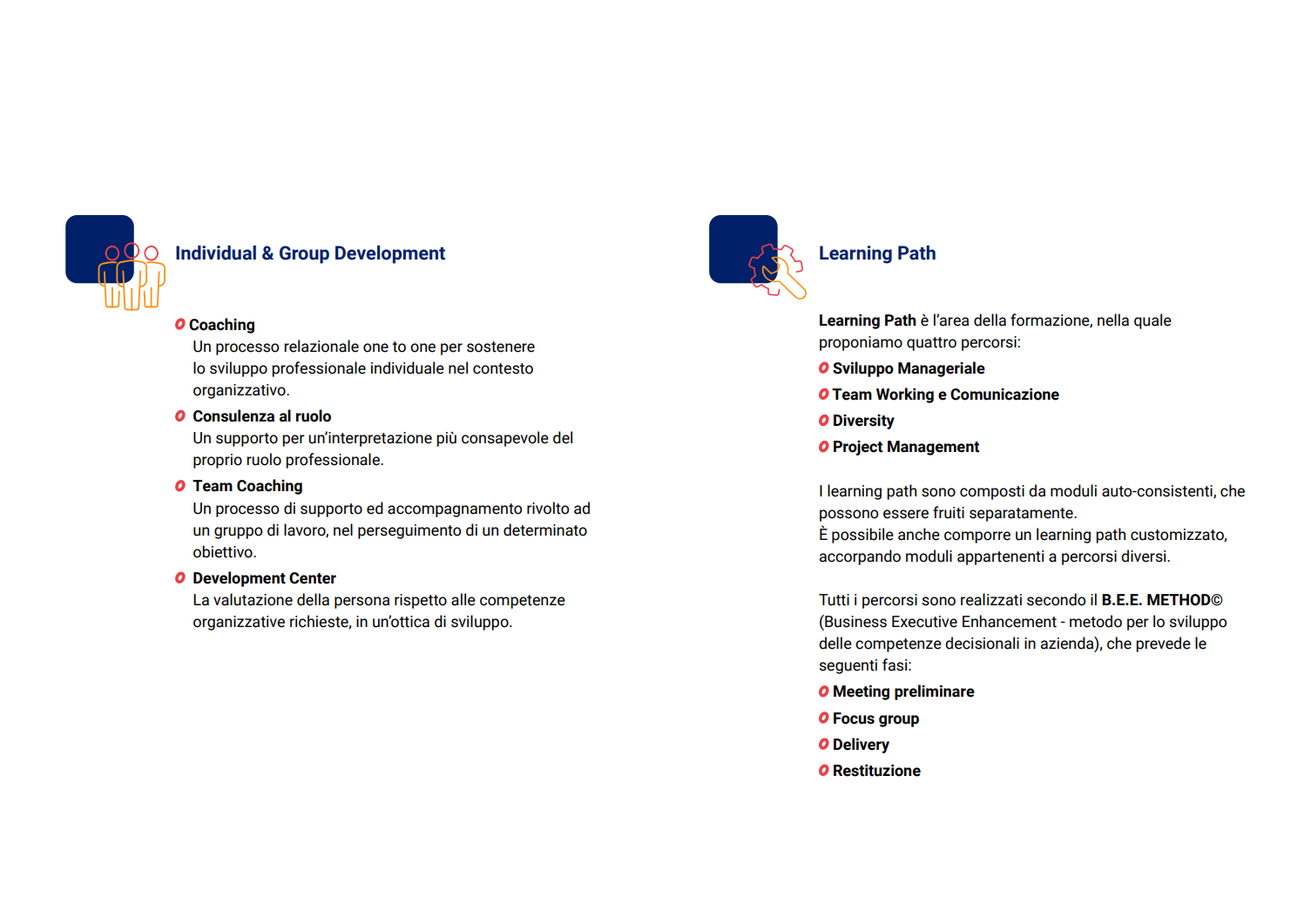 Individual & Group Development

Coaching
Un processo relazionale one to one per sostenere lo sviluppo professionale individuale nel contesto organizzativo.

Consulenza al ruolo
Un supporto per un'interpretazione più consapevole del proprio ruolo professionale.

Team Coaching
Un processo di supporto ed accompagnamento rivolto ad un gruppo di lavoro, nel perseguimento di un determinato obiettivo.

Development Center
La valutazione della persona rispetto alle competenze organizzative richieste, in un'ottica di sviluppo.

Learning Path

Learning Path è l'area della formazione, nella quale proponiamo quattro percorsi:
Sviluppo Manageriale
Team Working e Comunicazione
Diversity
Project Management

I learning path sono composti da moduli auto-consistenti, che possono essere fruiti separatamente.
È possibile anche comporre un learning path customizzato, accorpando moduli appartenenti a percorsi diversi.

Tutti i percorsi sono realizzati secondo il B.E.E. METHOD© (Business Executive Enhancement - metodo per lo sviluppo delle competenze decisionali in azienda), che prevede le seguenti fasi:
Meeting preliminare
Focus group
Delivery
Restituzione